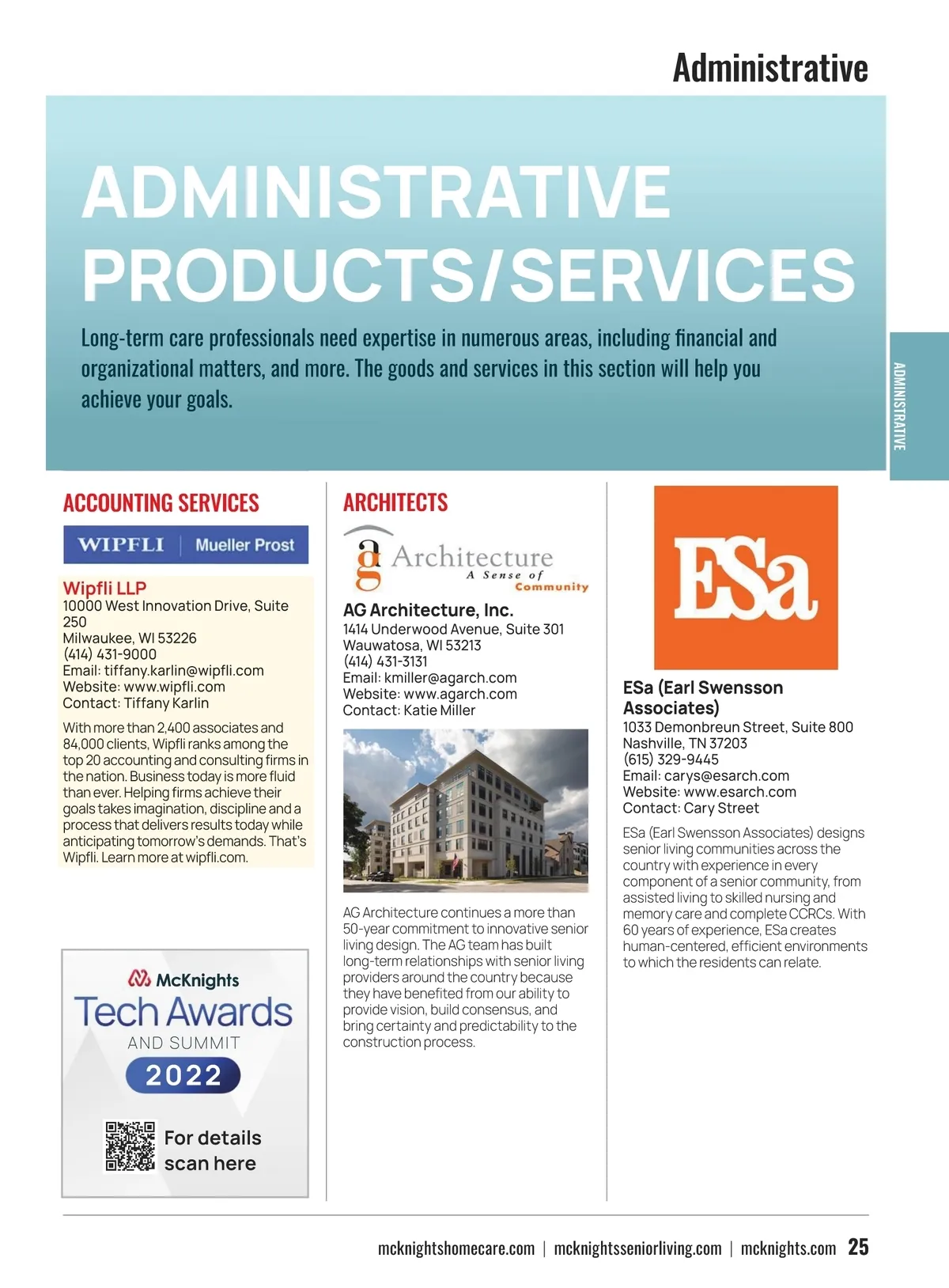 Administrative

ADMINISTRATIVE PRODUCTS/SERVICES

Long-term care professionals need expertise in numerous areas, including financial and organizational matters, and more. The goods and services in this section will help you achieve your goals.

ADMINISTRATIVE

ACCOUNTING SERVICES

WIPFLI | Mueller Prost

Wipfli LLP
10000 West Innovation Drive, Suite 250
Milwaukee, WI 53226
(414) 431-9000
Email: tiffany.karlin@wipfli.com
Website: www.wipfli.com
Contact: Tiffany Karlin

With more than 2,400 associates and 84,000 clients, Wipfli ranks among the top 20 accounting and consulting firms in the nation. Business today is more fluid than ever. Helping firms achieve their goals takes imagination, discipline and a process that delivers results today while anticipating tomorrow's demands. That's Wipfli. Learn more at wipfli.com.

McKnights
Tech Awards
AND SUMMIT
2022
For details scan here

ARCHITECTS

ag Architecture
A Sense of Community

AG Architecture, Inc.
1414 Underwood Avenue, Suite 301
Wauwatosa, WI 53213
(414) 431-3131
Email: kmiller@agarch.com
Website: www.agarch.com
Contact: Katie Miller

AG Architecture continues a more than 50-year commitment to innovative senior living design. The AG team has built long-term relationships with senior living providers around the country because they have benefited from our ability to provide vision, build consensus, and bring certainty and predictability to the construction process.

ESa

ESa (Earl Swensson Associates)
1033 Demonbreun Street, Suite 800
Nashville, TN 37203
(615) 329-9445
Email: carys@esarch.com
Website: www.esarch.com
Contact: Cary Street

ESa (Earl Swensson Associates) designs senior living communities across the country with experience in every component of a senior community, from assisted living to skilled nursing and memory care and complete CCRCs. With 60 years of experience, ESa creates human-centered, efficient environments to which the residents can relate.

mcknightshomecare.com | mcknightsseniorliving.com | mcknights.com 25